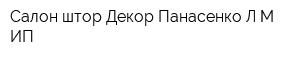 Салон штор Декор Панасенко Л М ИП